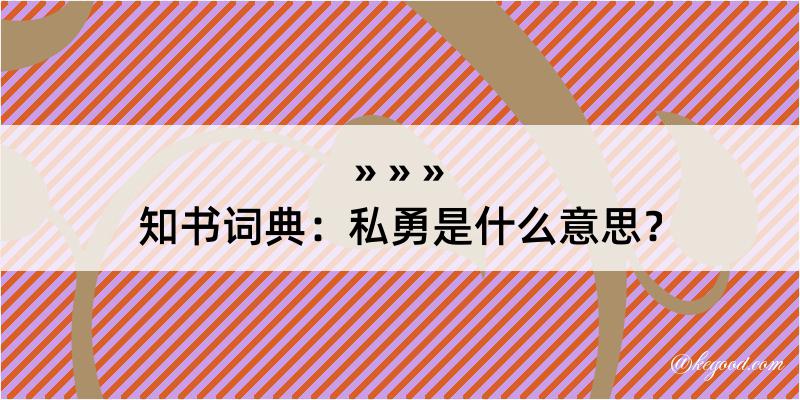 » » »
知书词典：私勇是什么意思？
@kegood.com